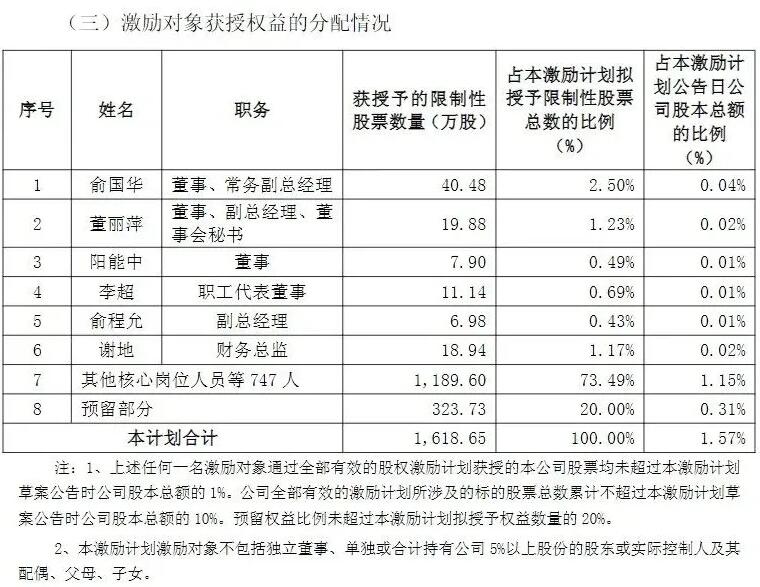 （三）激励对象获授权益的分配情况

| 序号 | 姓名 | 职务 | 获授予的限制性股票数量（万股） | 占本激励计划拟授予限制性股票总数的比例（%） | 占本激励计划公告日公司股本总额的比例（%） |
|---|---|---|---|---|---|
| 1 | 俞国华 | 董事、常务副总经理 | 40.48 | 2.50% | 0.04% |
| 2 | 董丽萍 | 董事、副总经理、董事会秘书 | 19.88 | 1.23% | 0.02% |
| 3 | 阳能中 | 董事 | 7.90 | 0.49% | 0.01% |
| 4 | 李超 | 职工代表董事 | 11.14 | 0.69% | 0.01% |
| 5 | 俞程允 | 副总经理 | 6.98 | 0.43% | 0.01% |
| 6 | 谢地 | 财务总监 | 18.94 | 1.17% | 0.02% |
| 7 | 其他核心岗位人员等 747 人 | | 1,189.60 | 73.49% | 1.15% |
| 8 | 预留部分 | | 323.73 | 20.00% | 0.31% |
| 本计划合计 | | | 1,618.65 | 100.00% | 1.57% |

注：1、上述任何一名激励对象通过全部有效的股权激励计划获授的本公司股票均未超过本激励计划草案公告时公司股本总额的 1%。公司全部有效的激励计划所涉及的标的股票总数累计不超过本激励计划草案公告时公司股本总额的 10%。预留权益比例未超过本激励计划拟授予权益数量的 20%。

2、本激励计划激励对象不包括独立董事、单独或合计持有公司 5%以上股份的股东或实际控制人及其配偶、父母、子女。